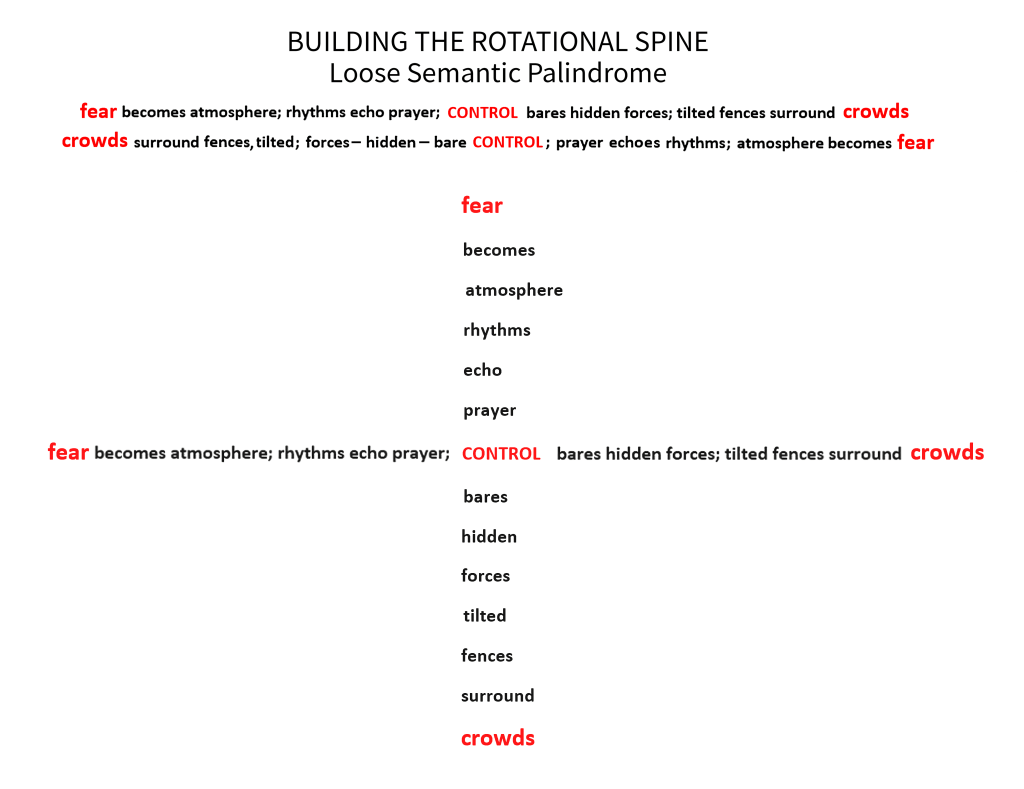 BUILDING THE ROTATIONAL SPINE
Loose Semantic Palindrome

fear becomes atmosphere; rhythms echo prayer; CONTROL bares hidden forces; tilted fences surround crowds
crowds surround fences, tilted; forces – hidden – bare CONTROL; prayer echoes rhythms; atmosphere becomes fear

fear
becomes
atmosphere
rhythms
echo
prayer
fear becomes atmosphere; rhythms echo prayer; CONTROL bares hidden forces; tilted fences surround crowds
bares
hidden
forces
tilted
fences
surround
crowds